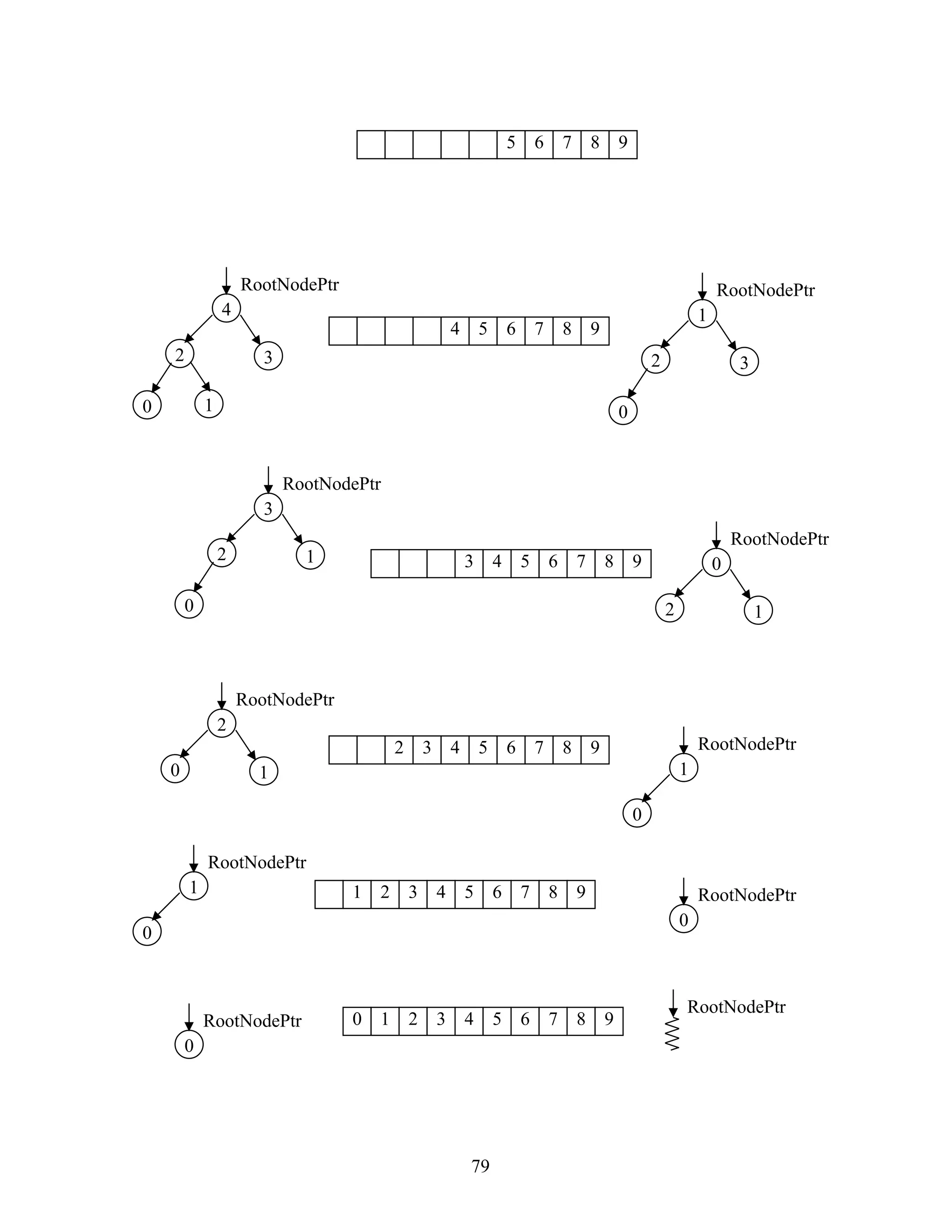 |  |  |  |  |  | 5 | 6 | 7 | 8 | 9 |
|---|---|---|---|---|---|---|---|---|---|

RootNodePtr
4
2
3
0
1

|  |  |  |  | 4 | 5 | 6 | 7 | 8 | 9 |
|---|---|---|---|---|---|---|---|---|---|

RootNodePtr
1
2
3
0

RootNodePtr
3
2
1
0

|  |  |  | 3 | 4 | 5 | 6 | 7 | 8 | 9 |
|---|---|---|---|---|---|---|---|---|---|

RootNodePtr
0
2
1

RootNodePtr
2
0
1

|  |  | 2 | 3 | 4 | 5 | 6 | 7 | 8 | 9 |
|---|---|---|---|---|---|---|---|---|---|

RootNodePtr
1
0

RootNodePtr
1
0

|  | 1 | 2 | 3 | 4 | 5 | 6 | 7 | 8 | 9 |
|---|---|---|---|---|---|---|---|---|---|

RootNodePtr
0

RootNodePtr
0

| 0 | 1 | 2 | 3 | 4 | 5 | 6 | 7 | 8 | 9 |
|---|---|---|---|---|---|---|---|---|---|

RootNodePtr

79